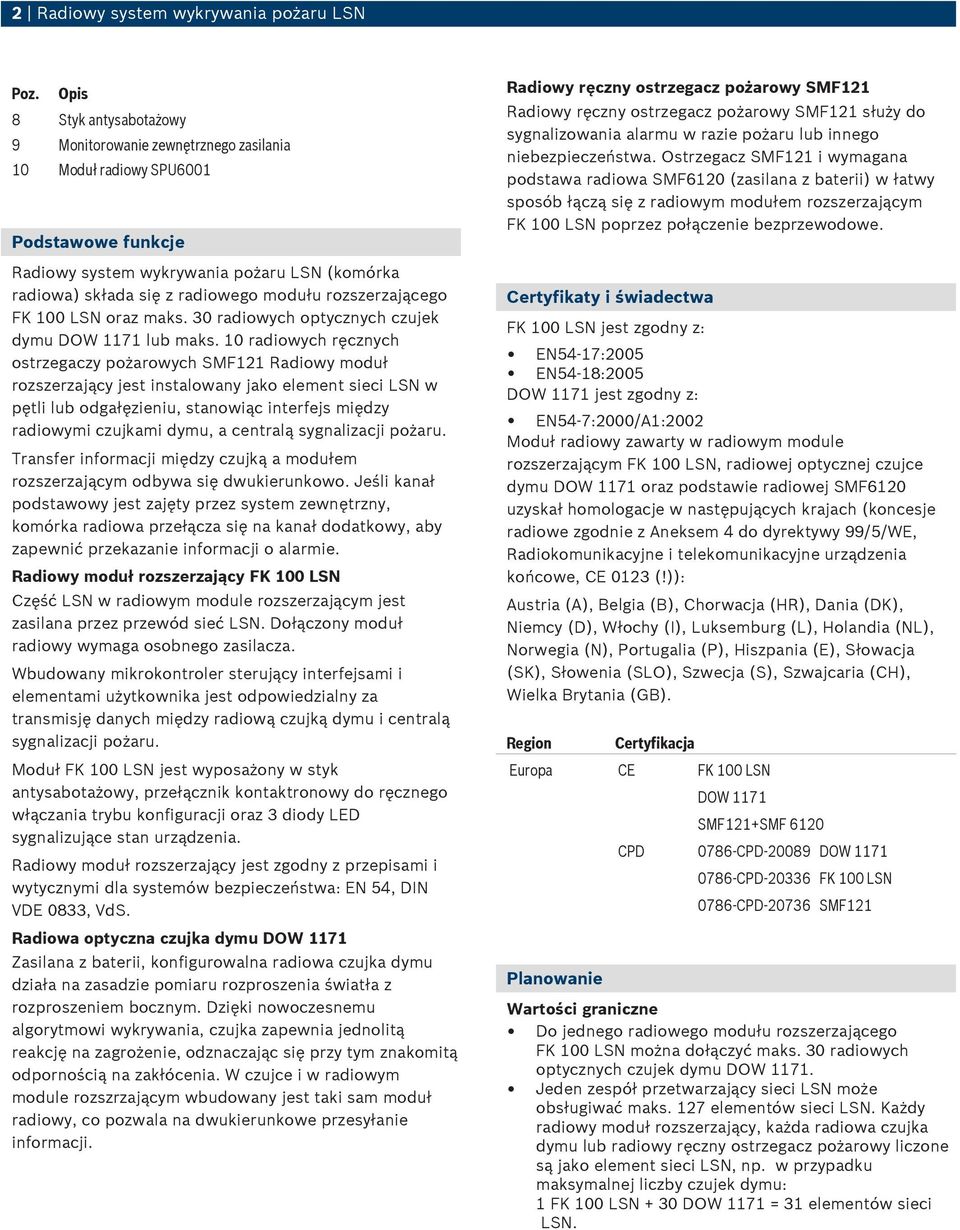 2 | Radiowy system wykrywania pożaru LSN

| Poz. | Opis |
|---|---|
| 8 | Styk antysabotażowy |
| 9 | Monitorowanie zewnętrznego zasilania |
| 10 | Moduł radiowy SPU6001 |

Podstawowe funkcje

Radiowy system wykrywania pożaru LSN (komórka radiowa) składa się z radiowego modułu rozszerzającego FK 100 LSN oraz maks. 30 radiowych optycznych czujek dymu DOW 1171 lub maks. 10 radiowych ręcznych ostrzegaczy pożarowych SMF121 Radiowy moduł rozszerzający jest instalowany jako element sieci LSN w pętli lub odgałęzieniu, stanowiąc interfejs między radiowymi czujkami dymu, a centralą sygnalizacji pożaru.

Transfer informacji między czujką a modułem rozszerzającym odbywa się dwukierunkowo. Jeśli kanał podstawowy jest zajęty przez system zewnętrzny, komórka radiowa przełącza się na kanał dodatkowy, aby zapewnić przekazanie informacji o alarmie.

Radiowy moduł rozszerzający FK 100 LSN

Część LSN w radiowym module rozszerzającym jest zasilana przez przewód sieć LSN. Dołączony moduł radiowy wymaga osobnego zasilacza.

Wbudowany mikrokontroler sterujący interfejsami i elementami użytkownika jest odpowiedzialny za transmisję danych między radiową czujką dymu i centralą sygnalizacji pożaru.

Moduł FK 100 LSN jest wyposażony w styk antysabotażowy, przełącznik kontaktronowy do ręcznego włączania trybu konfiguracji oraz 3 diody LED sygnalizujące stan urządzenia.

Radiowy moduł rozszerzający jest zgodny z przepisami i wytycznymi dla systemów bezpieczeństwa: EN 54, DIN VDE 0833, VdS.

Radiowa optyczna czujka dymu DOW 1171

Zasilana z baterii, konfigurowalna radiowa czujka dymu działa na zasadzie pomiaru rozproszenia światła z rozproszeniem bocznym. Dzięki nowoczesnemu algorytmowi wykrywania, czujka zapewnia jednolitą reakcję na zagrożenie, odznaczając się przy tym znakomitą odpornością na zakłócenia. W czujce i w radiowym module rozszerzającym wbudowany jest taki sam moduł radiowy, co pozwala na dwukierunkowe przesyłanie informacji.

Radiowy ręczny ostrzegacz pożarowy SMF121

Radiowy ręczny ostrzegacz pożarowy SMF121 służy do sygnalizowania alarmu w razie pożaru lub innego niebezpieczeństwa. Ostrzegacz SMF121 i wymagana podstawa radiowa SMF6120 (zasilana z baterii) w łatwy sposób łączą się z radiowym modułem rozszerzającym FK 100 LSN poprzez połączenie bezprzewodowe.

Certyfikaty i świadectwa

FK 100 LSN jest zgodny z:
• EN54-17:2005
• EN54-18:2005
DOW 1171 jest zgodny z:
• EN54-7:2000/A1:2002
Moduł radiowy zawarty w radiowym module rozszerzającym FK 100 LSN, radiowej optycznej czujce dymu DOW 1171 oraz podstawie radiowej SMF6120 uzyskał homologacje w następujących krajach (koncesje radiowe zgodnie z Aneksem 4 do dyrektywy 99/5/WE, Radiokomunikacyjne i telekomunikacyjne urządzenia końcowe, CE 0123 (!)):

Austria (A), Belgia (B), Chorwacja (HR), Dania (DK), Niemcy (D), Włochy (I), Luksemburg (L), Holandia (NL), Norwegia (N), Portugalia (P), Hiszpania (E), Słowacja (SK), Słowenia (SLO), Szwecja (S), Szwajcaria (CH), Wielka Brytania (GB).

| Region | Certyfikacja | |
|---|---|---|
| Europa | CE | FK 100 LSN |
| | | DOW 1171 |
| | | SMF121+SMF 6120 |
| | CPD | 0786-CPD-20089 DOW 1171 |
| | | 0786-CPD-20336 FK 100 LSN |
| | | 0786-CPD-20736 SMF121 |

Planowanie

Wartości graniczne
• Do jednego radiowego modułu rozszerzającego FK 100 LSN można dołączyć maks. 30 radiowych optycznych czujek dymu DOW 1171.
• Jeden zespół przetwarzający sieci LSN może obsługiwać maks. 127 elementów sieci LSN. Każdy radiowy moduł rozszerzający, każda radiowa czujka dymu lub radiowy ręczny ostrzegacz pożarowy liczone są jako element sieci LSN, np. w przypadku maksymalnej liczby czujek dymu:
1 FK 100 LSN + 30 DOW 1171 = 31 elementów sieci LSN.